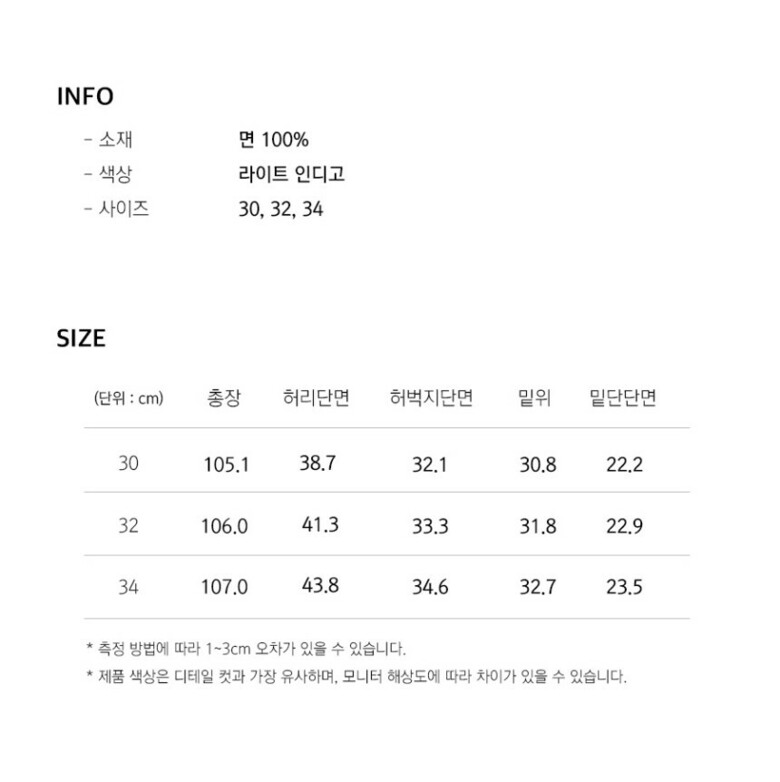 INFO

- 소재 면 100%
- 색상 라이트 인디고
- 사이즈 30, 32, 34

SIZE

| (단위 : cm) | 총장 | 허리단면 | 허벅지단면 | 밑위 | 밑단단면 |
|---|---|---|---|---|---|
| 30 | 105.1 | 38.7 | 32.1 | 30.8 | 22.2 |
| 32 | 106.0 | 41.3 | 33.3 | 31.8 | 22.9 |
| 34 | 107.0 | 43.8 | 34.6 | 32.7 | 23.5 |

* 측정 방법에 따라 1~3cm 오차가 있을 수 있습니다.
* 제품 색상은 디테일 컷과 가장 유사하며, 모니터 해상도에 따라 차이가 있을 수 있습니다.